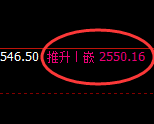 546.50 推升丨嵌 2550.16